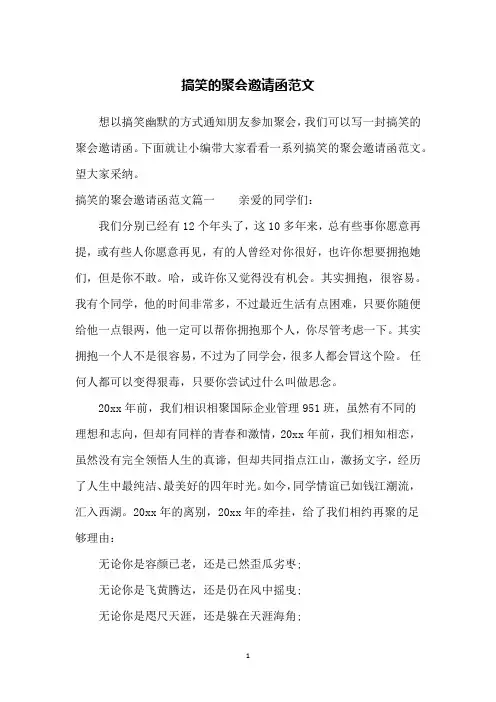 搞笑的聚会邀请函范文

想以搞笑幽默的方式通知朋友参加聚会，我们可以写一封搞笑的聚会邀请函。下面就让小编带大家看看一系列搞笑的聚会邀请函范文。望大家采纳。

搞笑的聚会邀请函范文篇一　　亲爱的同学们：

我们分别已经有12个年头了，这10多年来，总有些事你愿意再提，或有些人你愿意再见，有的人曾经对你很好，也许你想要拥抱她们，但是你不敢。哈，或许你又觉得没有机会。其实拥抱，很容易。我有个同学，他的时间非常多，不过最近生活有点困难，只要你随便给他一点银两，他一定可以帮你拥抱那个人，你尽管考虑一下。其实拥抱一个人不是很容易，不过为了同学会，很多人都会冒这个险。任何人都可以变得狠毒，只要你尝试过什么叫做思念。

20xx年前，我们相识相聚国际企业管理951班，虽然有不同的理想和志向，但却有同样的青春和激情，20xx年前，我们相知相恋，虽然没有完全领悟人生的真谛，但却共同指点江山，激扬文字，经历了人生中最纯洁、最美好的四年时光。如今，同学情谊已如钱江潮流，汇入西湖。20xx年的离别，20xx年的牵挂，给了我们相约再聚的足够理由：

无论你是容颜已老，还是已然歪瓜劣枣；

无论你是飞黄腾达，还是仍在风中摇曳；

无论你是咫尺天涯，还是躲在天涯海角；

1